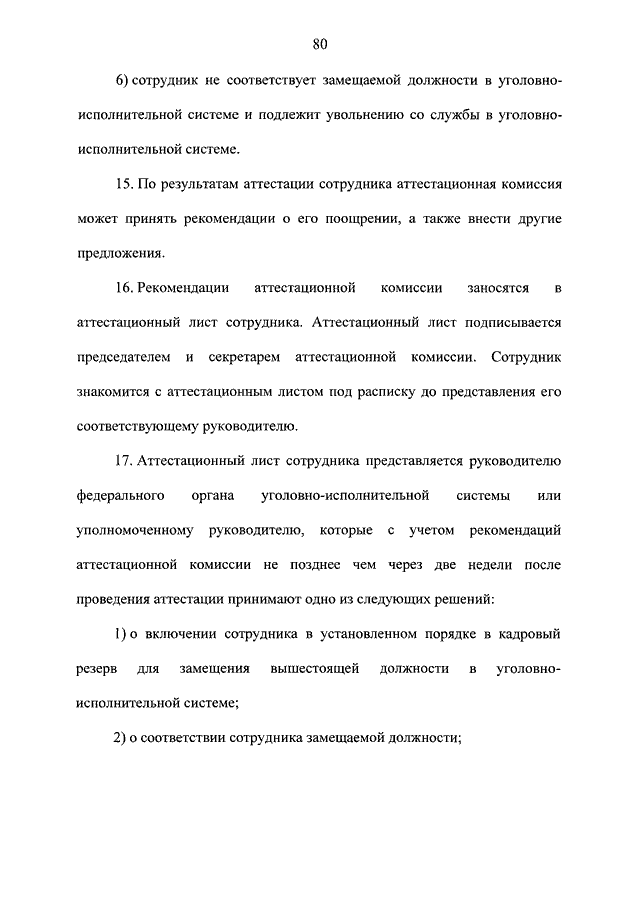 80

6) сотрудник не соответствует замещаемой должности в уголовно-исполнительной системе и подлежит увольнению со службы в уголовно-исполнительной системе.

15. По результатам аттестации сотрудника аттестационная комиссия может принять рекомендации о его поощрении, а также внести другие предложения.

16. Рекомендации аттестационной комиссии заносятся в аттестационный лист сотрудника. Аттестационный лист подписывается председателем и секретарем аттестационной комиссии. Сотрудник знакомится с аттестационным листом под расписку до представления его соответствующему руководителю.

17. Аттестационный лист сотрудника представляется руководителю федерального органа уголовно-исполнительной системы или уполномоченному руководителю, которые с учетом рекомендаций аттестационной комиссии не позднее чем через две недели после проведения аттестации принимают одно из следующих решений:

1) о включении сотрудника в установленном порядке в кадровый резерв для замещения вышестоящей должности в уголовно-исполнительной системе;

2) о соответствии сотрудника замещаемой должности;